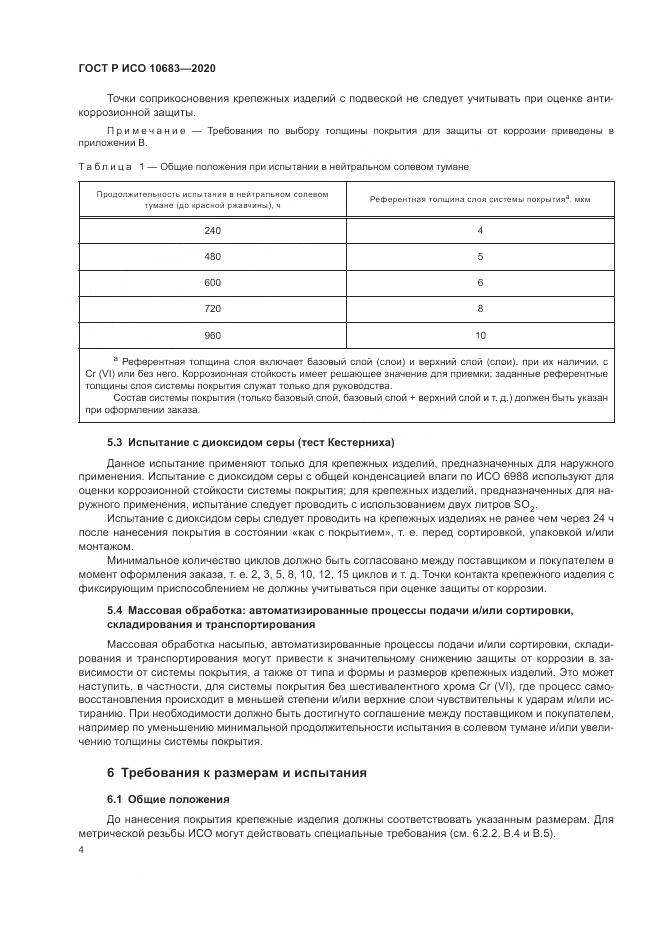 ГОСТ Р ИСО 10683—2020

Точки соприкосновения крепежных изделий с подвеской не следует учитывать при оценке антикоррозионной защиты.

Примечание — Требования по выбору толщины покрытия для защиты от коррозии приведены в приложении В.

Таблица 1 — Общие положения при испытании в нейтральном солевом тумане

| Продолжительность испытания в нейтральном солевом тумане (до красной ржавчины), ч | Референтная толщина слоя системы покрытия$^a$, мкм |
|---|---|
| 240 | 4 |
| 480 | 5 |
| 600 | 6 |
| 720 | 8 |
| 960 | 10 |

$^a$ Референтная толщина слоя включает базовый слой (слои) и верхний слой (слои), при их наличии, с Cr (VI) или без него. Коррозионная стойкость имеет решающее значение для приемки; заданные референтные толщины слоя системы покрытия служат только для руководства.
Состав системы покрытия (только базовый слой, базовый слой + верхний слой и т. д.) должен быть указан при оформлении заказа.

5.3 Испытание с диоксидом серы (тест Кестерниха)

Данное испытание применяют только для крепежных изделий, предназначенных для наружного применения. Испытание с диоксидом серы с общей конденсацией влаги по ИСО 6988 используют для оценки коррозионной стойкости системы покрытия; для крепежных изделий, предназначенных для наружного применения, испытание следует проводить с использованием двух литров $SO_2$.

Испытание с диоксидом серы следует проводить на крепежных изделиях не ранее чем через 24 ч после нанесения покрытия в состоянии «как с покрытием», т. е. перед сортировкой, упаковкой и/или монтажом.

Минимальное количество циклов должно быть согласовано между поставщиком и покупателем в момент оформления заказа, т. е. 2, 3, 5, 8, 10, 12, 15 циклов и т. д. Точки контакта крепежного изделия с фиксирующим приспособлением не должны учитываться при оценке защиты от коррозии.

5.4 Массовая обработка: автоматизированные процессы подачи и/или сортировки, складирования и транспортирования

Массовая обработка насыпью, автоматизированные процессы подачи и/или сортировки, складирования и транспортирования могут привести к значительному снижению защиты от коррозии в зависимости от системы покрытия, а также от типа и формы и размеров крепежных изделий. Это может наступить, в частности, для системы покрытия без шестивалентного хрома Cr (VI), где процесс самовосстановления происходит в меньшей степени и/или верхние слои чувствительны к ударам и/или истиранию. При необходимости должно быть достигнуто соглашение между поставщиком и покупателем, например по уменьшению минимальной продолжительности испытания в солевом тумане и/или увеличению толщины системы покрытия.

6 Требования к размерам и испытания

6.1 Общие положения

До нанесения покрытия крепежные изделия должны соответствовать указанным размерам. Для метрической резьбы ИСО могут действовать специальные требования (см. 6.2.2, В.4 и В.5).

4